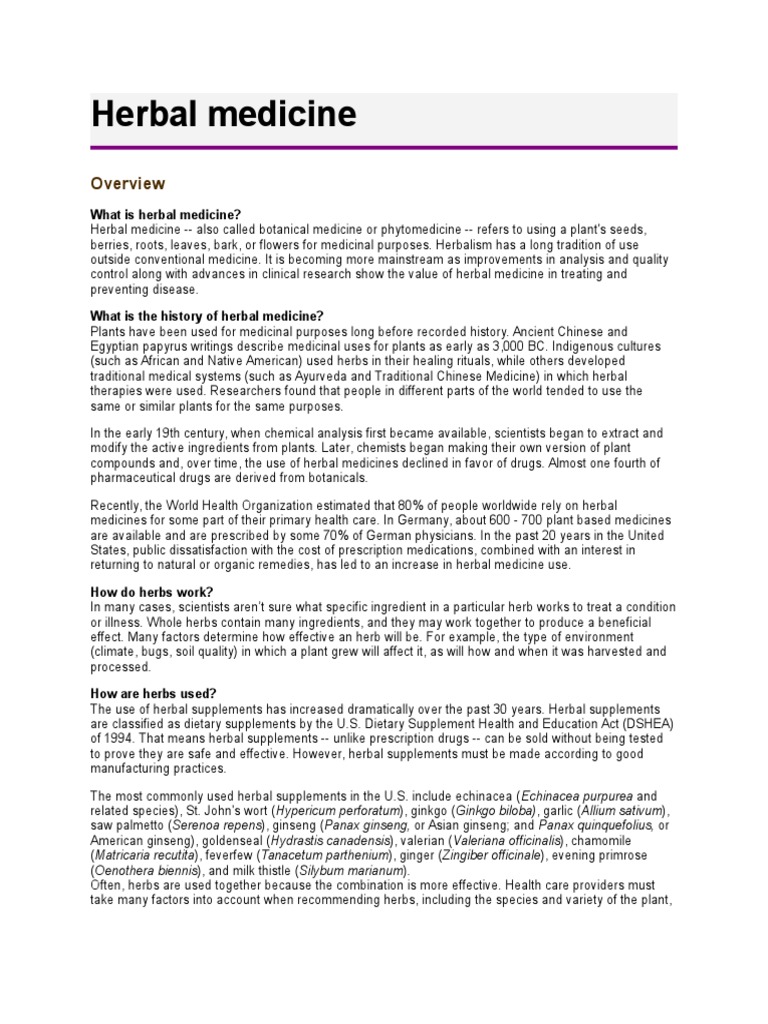 Herbal medicine

Overview

What is herbal medicine?
Herbal medicine -- also called botanical medicine or phytomedicine -- refers to using a plant's seeds, berries, roots, leaves, bark, or flowers for medicinal purposes. Herbalism has a long tradition of use outside conventional medicine. It is becoming more mainstream as improvements in analysis and quality control along with advances in clinical research show the value of herbal medicine in treating and preventing disease.

What is the history of herbal medicine?
Plants have been used for medicinal purposes long before recorded history. Ancient Chinese and Egyptian papyrus writings describe medicinal uses for plants as early as 3,000 BC. Indigenous cultures (such as African and Native American) used herbs in their healing rituals, while others developed traditional medical systems (such as Ayurveda and Traditional Chinese Medicine) in which herbal therapies were used. Researchers found that people in different parts of the world tended to use the same or similar plants for the same purposes.

In the early 19th century, when chemical analysis first became available, scientists began to extract and modify the active ingredients from plants. Later, chemists began making their own version of plant compounds and, over time, the use of herbal medicines declined in favor of drugs. Almost one fourth of pharmaceutical drugs are derived from botanicals.

Recently, the World Health Organization estimated that 80% of people worldwide rely on herbal medicines for some part of their primary health care. In Germany, about 600 - 700 plant based medicines are available and are prescribed by some 70% of German physicians. In the past 20 years in the United States, public dissatisfaction with the cost of prescription medications, combined with an interest in returning to natural or organic remedies, has led to an increase in herbal medicine use.

How do herbs work?
In many cases, scientists aren't sure what specific ingredient in a particular herb works to treat a condition or illness. Whole herbs contain many ingredients, and they may work together to produce a beneficial effect. Many factors determine how effective an herb will be. For example, the type of environment (climate, bugs, soil quality) in which a plant grew will affect it, as will how and when it was harvested and processed.

How are herbs used?
The use of herbal supplements has increased dramatically over the past 30 years. Herbal supplements are classified as dietary supplements by the U.S. Dietary Supplement Health and Education Act (DSHEA) of 1994. That means herbal supplements -- unlike prescription drugs -- can be sold without being tested to prove they are safe and effective. However, herbal supplements must be made according to good manufacturing practices.

The most commonly used herbal supplements in the U.S. include echinacea (Echinacea purpurea and related species), St. John's wort (Hypericum perforatum), ginkgo (Ginkgo biloba), garlic (Allium sativum), saw palmetto (Serenoa repens), ginseng (Panax ginseng, or Asian ginseng; and Panax quinquefolius, or American ginseng), goldenseal (Hydrastis canadensis), valerian (Valeriana officinalis), chamomile (Matricaria recutita), feverfew (Tanacetum parthenium), ginger (Zingiber officinale), evening primrose (Oenothera biennis), and milk thistle (Silybum marianum).
Often, herbs are used together because the combination is more effective. Health care providers must take many factors into account when recommending herbs, including the species and variety of the plant,